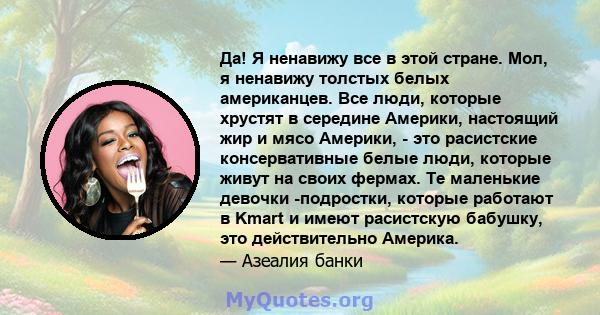 Да! Я ненавижу все в этой стране. Мол, я ненавижу толстых белых американцев. Все люди, которые хрустят в середине Америки, настоящий жир и мясо Америки, - это расистские консервативные белые люди, которые живут на своих фермах. Те маленькие девочки -подростки, которые работают в Kmart и имеют расистскую бабушку, это действительно Америка.
— Азеалия банки

MyQuotes.org